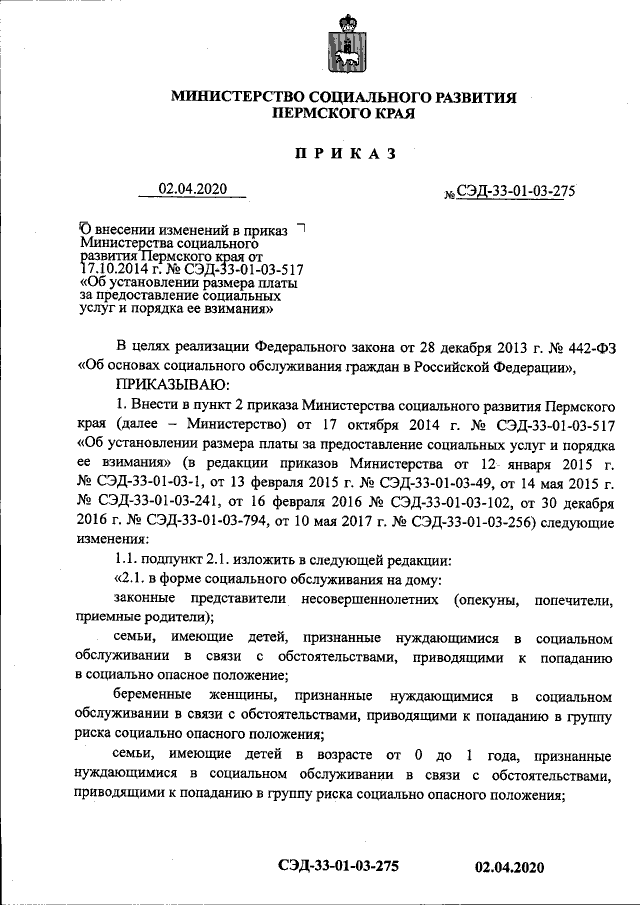 МИНИСТЕРСТВО СОЦИАЛЬНОГО РАЗВИТИЯ ПЕРМСКОГО КРАЯ

ПРИКАЗ

02.04.2020 № СЭД-33-01-03-275

О внесении изменений в приказ Министерства социального развития Пермского края от 17.10.2014 г. № СЭД-33-01-03-517 «Об установлении размера платы за предоставление социальных услуг и порядка ее взимания»

В целях реализации Федерального закона от 28 декабря 2013 г. № 442-ФЗ «Об основах социального обслуживания граждан в Российской Федерации»,

ПРИКАЗЫВАЮ:

1. Внести в пункт 2 приказа Министерства социального развития Пермского края (далее – Министерство) от 17 октября 2014 г. № СЭД-33-01-03-517 «Об установлении размера платы за предоставление социальных услуг и порядка ее взимания» (в редакции приказов Министерства от 12 января 2015 г. № СЭД-33-01-03-1, от 13 февраля 2015 г. № СЭД-33-01-03-49, от 14 мая 2015 г. № СЭД-33-01-03-241, от 16 февраля 2016 № СЭД-33-01-03-102, от 30 декабря 2016 г. № СЭД-33-01-03-794, от 10 мая 2017 г. № СЭД-33-01-03-256) следующие изменения:

1.1. подпункт 2.1. изложить в следующей редакции:

«2.1. в форме социального обслуживания на дому:

законные представители несовершеннолетних (опекуны, попечители, приемные родители);

семьи, имеющие детей, признанные нуждающимися в социальном обслуживании в связи с обстоятельствами, приводящими к попаданию в социально опасное положение;

беременные женщины, признанные нуждающимися в социальном обслуживании в связи с обстоятельствами, приводящими к попаданию в группу риска социально опасного положения;

семьи, имеющие детей в возрасте от 0 до 1 года, признанные нуждающимися в социальном обслуживании в связи с обстоятельствами, приводящими к попаданию в группу риска социально опасного положения;

СЭД-33-01-03-275 02.04.2020